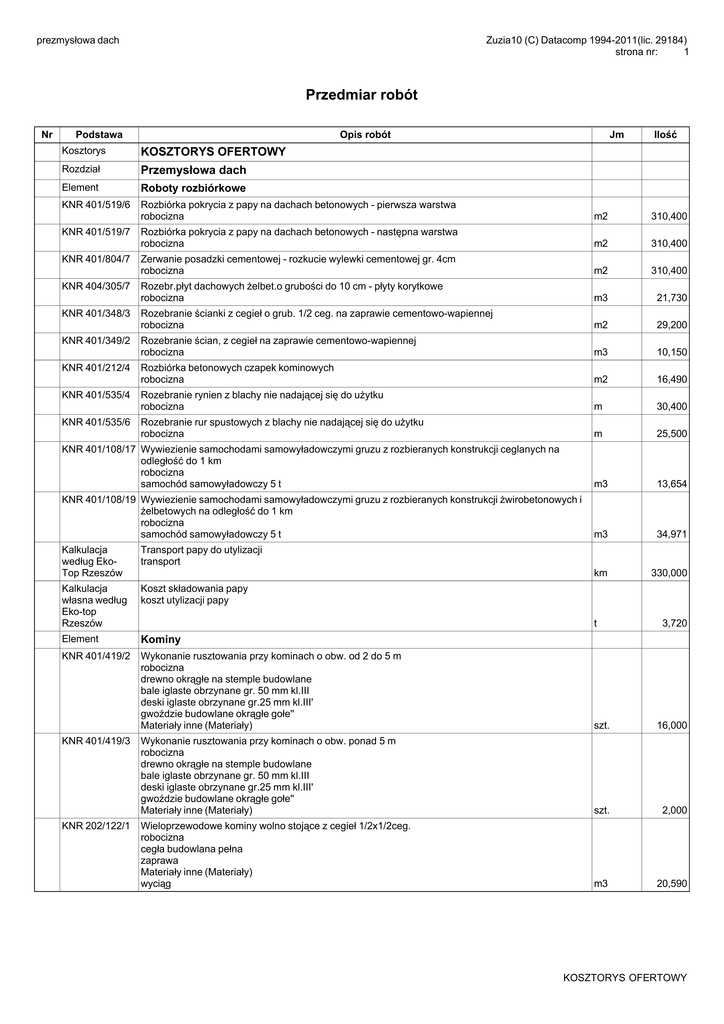 przemysłowa dach

Zuzia10 (C) Datacomp 1994-2011(lic. 29184)
strona nr: 1

Przedmiar robót

| Nr | Podstawa | Opis robót | Jm | Ilość |
|---|---|---|---|---|
| | Kosztorys | KOSZTORYS OFERTOWY | | |
| | Rozdział | Przemysłowa dach | | |
| | Element | Roboty rozbiórkowe | | |
| | KNR 401/519/6 | Rozbiórka pokrycia z papy na dachach betonowych - pierwsza warstwa robocizna | m2 | 310,400 |
| | KNR 401/519/7 | Rozbiórka pokrycia z papy na dachach betonowych - następna warstwa robocizna | m2 | 310,400 |
| | KNR 401/804/7 | Zerwanie posadzki cementowej - rozkucie wylewki cementowej gr. 4cm robocizna | m2 | 310,400 |
| | KNR 404/305/7 | Rozebr.płyt dachowych żelbet.o grubości do 10 cm - płyty korytkowe robocizna | m3 | 21,730 |
| | KNR 401/348/3 | Rozebranie ścianki z cegieł o grub. 1/2 ceg. na zaprawie cementowo-wapiennej robocizna | m2 | 29,200 |
| | KNR 401/349/2 | Rozebranie ścian, z cegieł na zaprawie cementowo-wapiennej robocizna | m3 | 10,150 |
| | KNR 401/212/4 | Rozbiórka betonowych czapek kominowych robocizna | m2 | 16,490 |
| | KNR 401/535/4 | Rozebranie rynien z blachy nie nadającej się do użytku robocizna | m | 30,400 |
| | KNR 401/535/6 | Rozebranie rur spustowych z blachy nie nadającej się do użytku robocizna | m | 25,500 |
| | KNR 401/108/17 | Wywiezienie samochodami samowyładowczymi gruzu z rozbieranych konstrukcji ceglanych na odległość do 1 km robocizna samochód samowyładowczy 5 t | m3 | 13,654 |
| | KNR 401/108/19 | Wywiezienie samochodami samowyładowczymi gruzu z rozbieranych konstrukcji żwirobetonowych i żelbetowych na odległość do 1 km robocizna samochód samowyładowczy 5 t | m3 | 34,971 |
| | Kalkulacja według Eko-Top Rzeszów | Transport papy do utylizacji transport | km | 330,000 |
| | Kalkulacja własna według Eko-top Rzeszów | Koszt składowania papy koszt utylizacji papy | t | 3,720 |
| | Element | Kominy | | |
| | KNR 401/419/2 | Wykonanie rusztowania przy kominach o obw. od 2 do 5 m robocizna drewno okrągłe na stemple budowlane bale iglaste obrzynane gr. 50 mm kl.III deski iglaste obrzynane gr.25 mm kl.III' gwoździe budowlane okrągłe gołe" Materiały inne (Materiały) | szt. | 16,000 |
| | KNR 401/419/3 | Wykonanie rusztowania przy kominach o obw. ponad 5 m robocizna drewno okrągłe na stemple budowlane bale iglaste obrzynane gr. 50 mm kl.III deski iglaste obrzynane gr.25 mm kl.III' gwoździe budowlane okrągłe gołe" Materiały inne (Materiały) | szt. | 2,000 |
| | KNR 202/122/1 | Wieloprzewodowe kominy wolno stojące z cegieł 1/2x1/2ceg. robocizna cegła budowlana pełna zaprawa Materiały inne (Materiały) wyciąg | m3 | 20,590 |

KOSZTORYS OFERTOWY